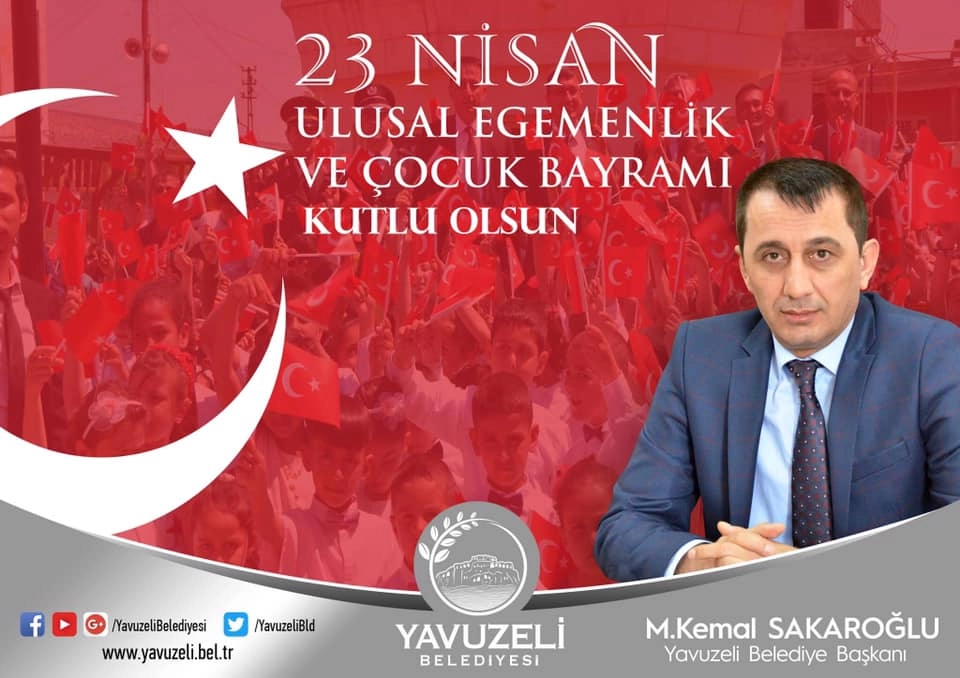 23 NİSAN
ULUSAL EGEMENLİK
VE ÇOCUK BAYRAMI
KUTLU OLSUN

/YavuzeliBelediyesi /YavuzeliBld
www.yavuzeli.bel.tr

YAVUZELİ
BELEDİYESİ

M.Kemal SAKAROĞLU
Yavuzeli Belediye Başkanı